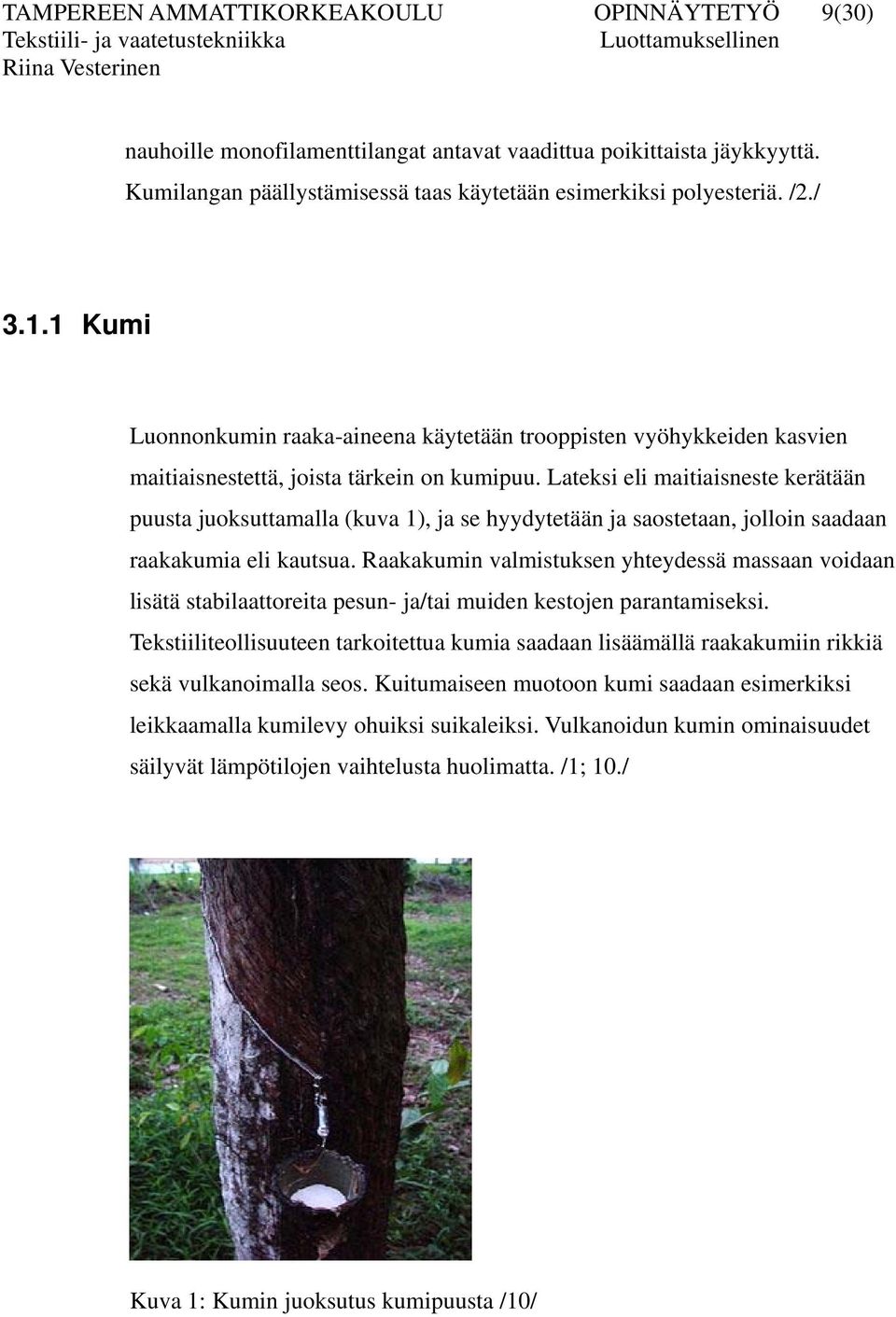 TAMPEREEN AMMATTIKORKEAKOULU OPINNÄYTETYÖ 9(30)
Tekstiili- ja vaatetustekniikka Luottamuksellinen
Riina Vesterinen

nauhoille monofilamenttilangat antavat vaadittua poikittaista jäykkyyttä. Kumilangan päällystämisessä taas käytetään esimerkiksi polyesteriä. /2./

3.1.1 Kumi

Luonnonkumin raaka-aineena käytetään trooppisten vyöhykkeiden kasvien maitiaisnestettä, joista tärkein on kumipuu. Lateksi eli maitiaisneste kerätään puusta juoksuttamalla (kuva 1), ja se hyydytetään ja saostetaan, jolloin saadaan raakakumia eli kautsua. Raakakumin valmistuksen yhteydessä massaan voidaan lisätä stabilaattoreita pesun- ja/tai muiden kestojen parantamiseksi. Tekstiiliteollisuuteen tarkoitettua kumia saadaan lisäämällä raakakumiin rikkiä sekä vulkanoimalla seos. Kuitumaiseen muotoon kumi saadaan esimerkiksi leikkaamalla kumilevy ohuiksi suikaleiksi. Vulkanoidun kumin ominaisuudet säilyvät lämpötilojen vaihtelusta huolimatta. /1; 10./

Kuva 1: Kumin juoksutus kumipuusta /10/